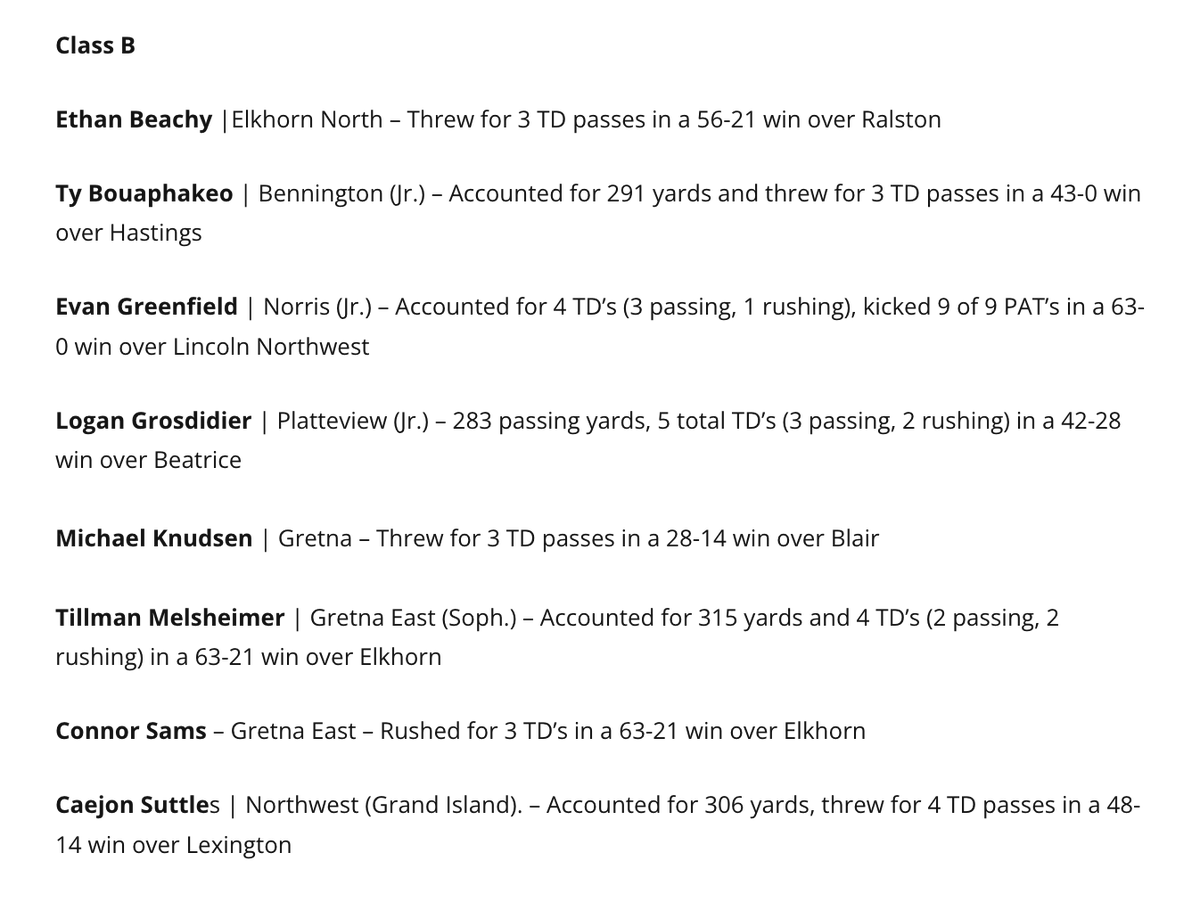 Class B

Ethan Beachy |Elkhorn North – Threw for 3 TD passes in a 56-21 win over Ralston

Ty Bouaphakeo | Bennington (Jr.) – Accounted for 291 yards and threw for 3 TD passes in a 43-0 win over Hastings

Evan Greenfield | Norris (Jr.) – Accounted for 4 TD's (3 passing, 1 rushing), kicked 9 of 9 PAT's in a 63-0 win over Lincoln Northwest

Logan Grosdidier | Platteview (Jr.) – 283 passing yards, 5 total TD's (3 passing, 2 rushing) in a 42-28 win over Beatrice

Michael Knudsen | Gretna – Threw for 3 TD passes in a 28-14 win over Blair

Tillman Melsheimer | Gretna East (Soph.) – Accounted for 315 yards and 4 TD's (2 passing, 2 rushing) in a 63-21 win over Elkhorn

Connor Sams – Gretna East – Rushed for 3 TD's in a 63-21 win over Elkhorn

Caejon Suttles | Northwest (Grand Island). – Accounted for 306 yards, threw for 4 TD passes in a 48-14 win over Lexington